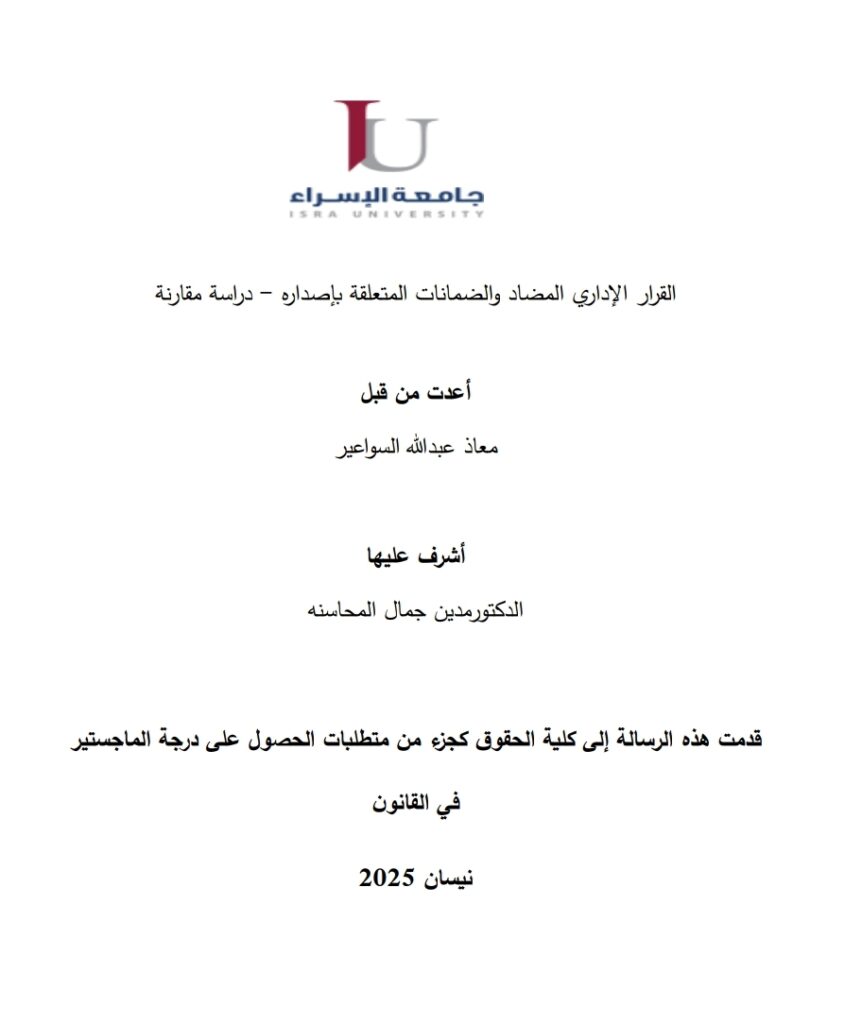 IU
جامعة الإسراء
ISRA UNIVERSITY

القرار الإداري المضاد والضمانات المتعلقة بإصداره – دراسة مقارنة

أعدت من قبل

معاذ عبدالله السواعير

أشرف عليها

الدكتورمدين جمال المحاسنه

قدمت هذه الرسالة إلى كلية الحقوق كجزء من متطلبات الحصول على درجة الماجستير

في القانون

نيسان 2025